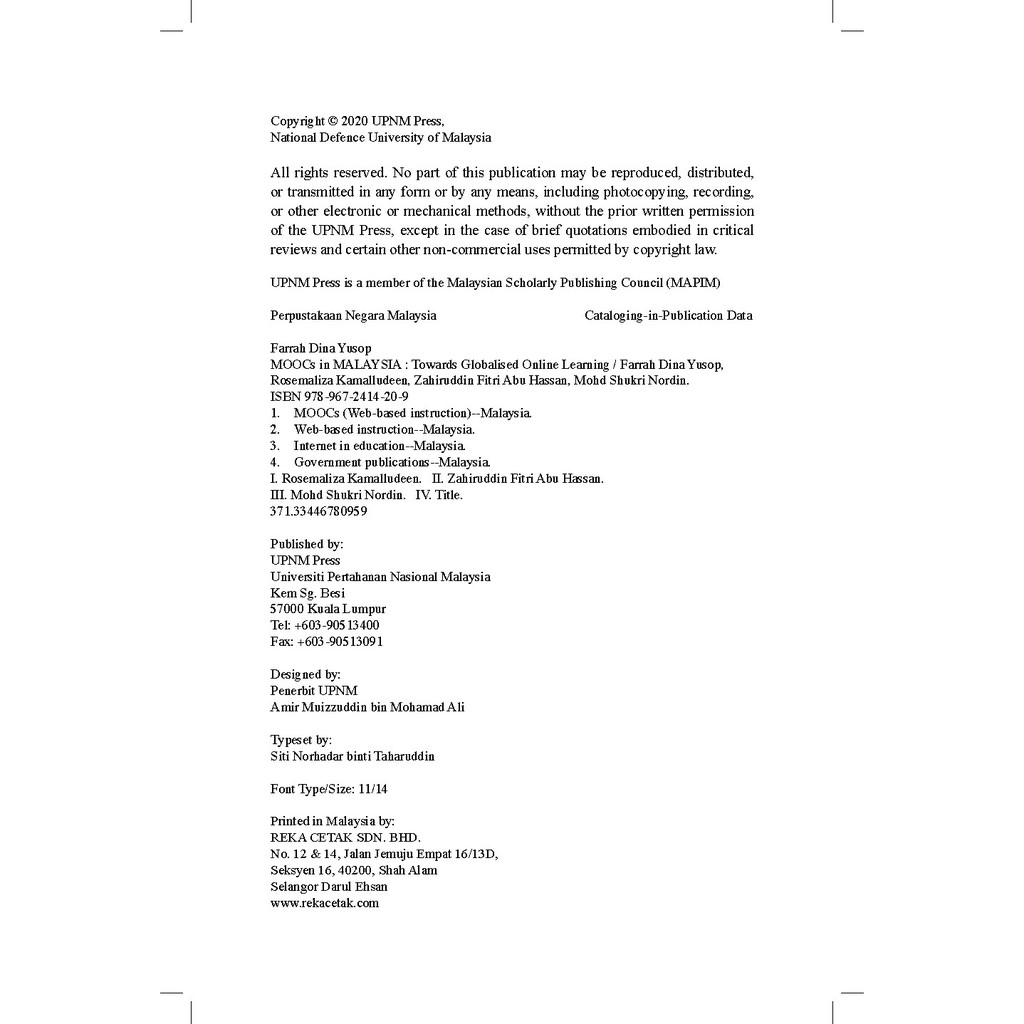 Copyright © 2020 UPNM Press,
National Defence University of Malaysia

All rights reserved. No part of this publication may be reproduced, distributed, or transmitted in any form or by any means, including photocopying, recording, or other electronic or mechanical methods, without the prior written permission of the UPNM Press, except in the case of brief quotations embodied in critical reviews and certain other non-commercial uses permitted by copyright law.

UPNM Press is a member of the Malaysian Scholarly Publishing Council (MAPIM)

Perpustakaan Negara Malaysia Cataloging-in-Publication Data

Farrah Dina Yusop
MOOCs in MALAYSIA : Towards Globalised Online Learning / Farrah Dina Yusop, Rosemaliza Kamalludeen, Zahiruddin Fitri Abu Hassan, Mohd Shukri Nordin.
ISBN 978-967-2414-20-9
1. MOOCs (Web-based instruction)--Malaysia.
2. Web-based instruction--Malaysia.
3. Internet in education--Malaysia.
4. Government publications--Malaysia.
I. Rosemaliza Kamalludeen. II. Zahiruddin Fitri Abu Hassan.
III. Mohd Shukri Nordin. IV. Title.
371.33446780959

Published by:
UPNM Press
Universiti Pertahanan Nasional Malaysia
Kem Sg. Besi
57000 Kuala Lumpur
Tel: +603-90513400
Fax: +603-90513091

Designed by:
Penerbit UPNM
Amir Muizzuddin bin Mohamad Ali

Typeset by:
Siti Norhadar binti Taharuddin

Font Type/Size: 11/14

Printed in Malaysia by:
REKA CETAK SDN. BHD.
No. 12 & 14, Jalan Jemuju Empat 16/13D,
Seksyen 16, 40200, Shah Alam
Selangor Darul Ehsan
www.rekacetak.com